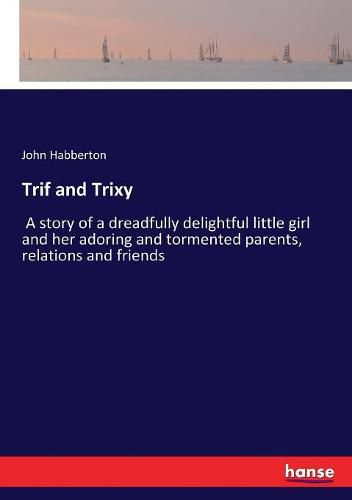 John Habberton

Trif and Trixy

A story of a dreadfully delightful little girl and her adoring and tormented parents, relations and friends

hanse